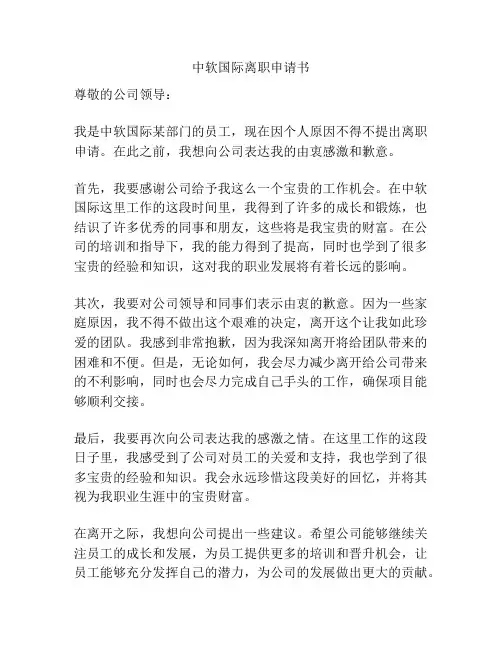 中软国际离职申请书

尊敬的公司领导：

我是中软国际某部门的员工，现在因个人原因不得不提出离职申请。在此之前，我想向公司表达我的由衷感激和歉意。

首先，我要感谢公司给予我这么一个宝贵的工作机会。在中软国际这里工作的这段时间里，我得到了许多的成长和锻炼，也结识了许多优秀的同事和朋友，这些将是我宝贵的财富。在公司的培训和指导下，我的能力得到了提高，同时也学到了很多宝贵的经验和知识，这对我的职业发展将有着长远的影响。

其次，我要对公司领导和同事们表示由衷的歉意。因为一些家庭原因，我不得不做出这个艰难的决定，离开这个让我如此珍爱的团队。我感到非常抱歉，因为我深知离开将给团队带来的困难和不便。但是，无论如何，我会尽力减少离开给公司带来的不利影响，同时也会尽力完成自己手头的工作，确保项目能够顺利交接。

最后，我要再次向公司表达我的感激之情。在这里工作的这段日子里，我感受到了公司对员工的关爱和支持，我也学到了很多宝贵的经验和知识。我会永远珍惜这段美好的回忆，并将其视为我职业生涯中的宝贵财富。

在离开之际，我想向公司提出一些建议。希望公司能够继续关注员工的成长和发展，为员工提供更多的培训和晋升机会，让员工能够充分发挥自己的潜力，为公司的发展做出更大的贡献。